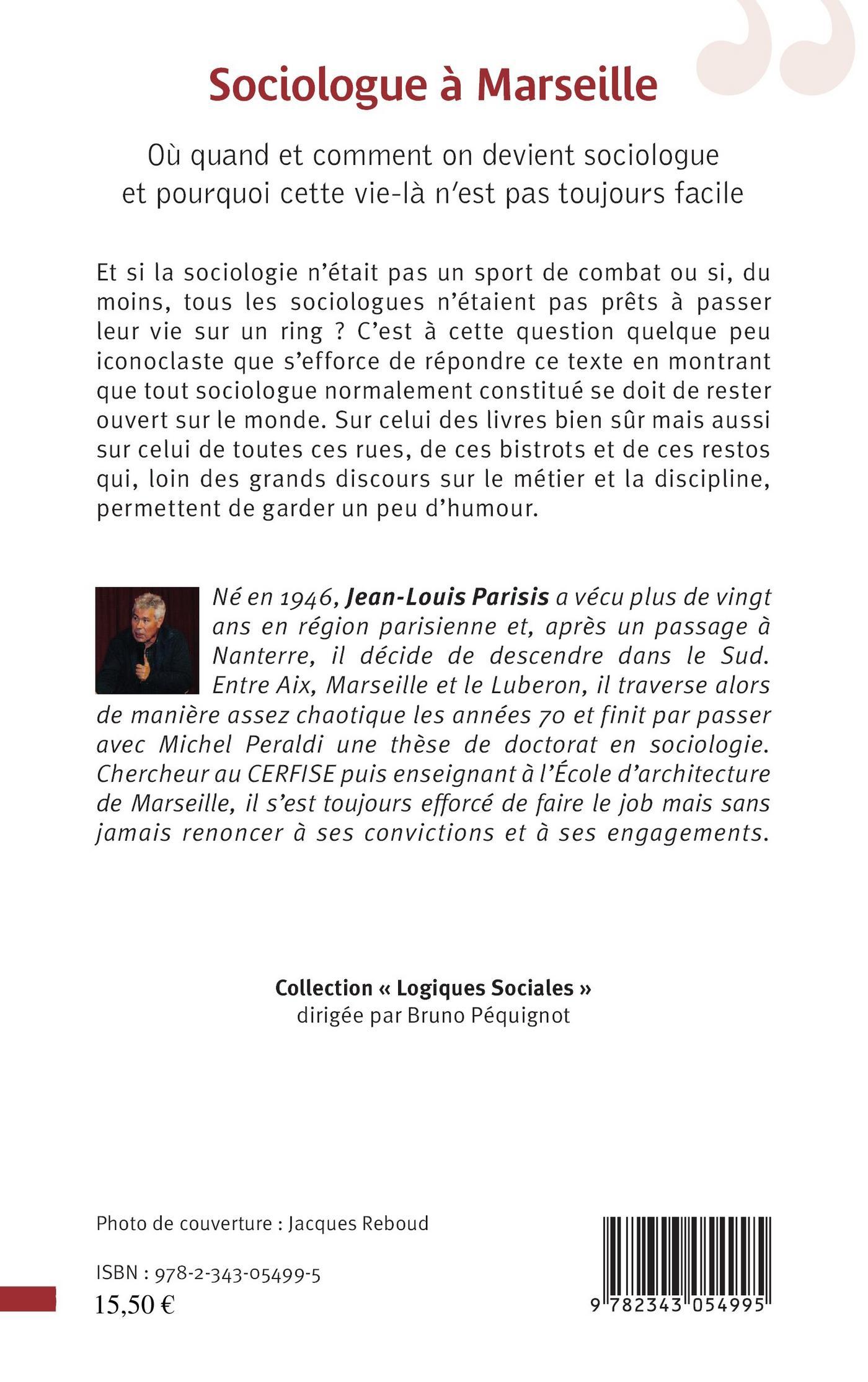 Sociologue à Marseille

Où quand et comment on devient sociologue et pourquoi cette vie-là n'est pas toujours facile

Et si la sociologie n'était pas un sport de combat ou si, du moins, tous les sociologues n'étaient pas prêts à passer leur vie sur un ring ? C'est à cette question quelque peu iconoclaste que s'efforce de répondre ce texte en montrant que tout sociologue normalement constitué se doit de rester ouvert sur le monde. Sur celui des livres bien sûr mais aussi sur celui de toutes ces rues, de ces bistrots et de ces restos qui, loin des grands discours sur le métier et la discipline, permettent de garder un peu d'humour.

Né en 1946, Jean-Louis Parisis a vécu plus de vingt ans en région parisienne et, après un passage à Nanterre, il décide de descendre dans le Sud. Entre Aix, Marseille et le Luberon, il traverse alors de manière assez chaotique les années 70 et finit par passer avec Michel Peraldi une thèse de doctorat en sociologie. Chercheur au CERFISE puis enseignant à l'École d'architecture de Marseille, il s'est toujours efforcé de faire le job mais sans jamais renoncer à ses convictions et à ses engagements.

Collection « Logiques Sociales »
dirigée par Bruno Péquignot

Photo de couverture : Jacques Reboud

ISBN : 978-2-343-05499-5
15,50 €

9 782343 054995